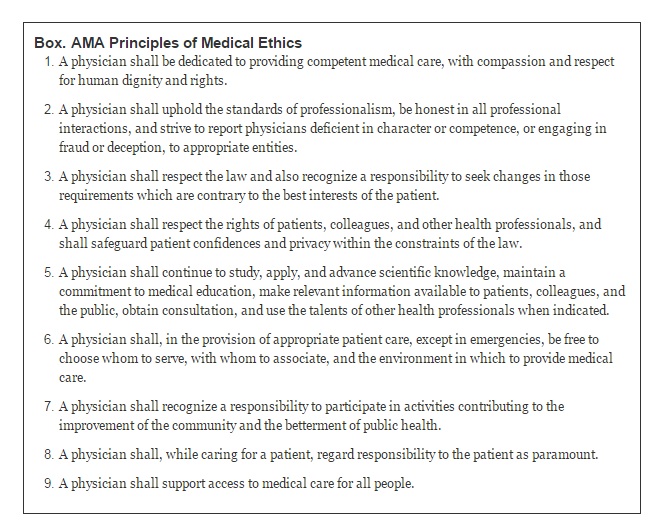 Box. AMA Principles of Medical Ethics

1. A physician shall be dedicated to providing competent medical care, with compassion and respect for human dignity and rights.

2. A physician shall uphold the standards of professionalism, be honest in all professional interactions, and strive to report physicians deficient in character or competence, or engaging in fraud or deception, to appropriate entities.

3. A physician shall respect the law and also recognize a responsibility to seek changes in those requirements which are contrary to the best interests of the patient.

4. A physician shall respect the rights of patients, colleagues, and other health professionals, and shall safeguard patient confidences and privacy within the constraints of the law.

5. A physician shall continue to study, apply, and advance scientific knowledge, maintain a commitment to medical education, make relevant information available to patients, colleagues, and the public, obtain consultation, and use the talents of other health professionals when indicated.

6. A physician shall, in the provision of appropriate patient care, except in emergencies, be free to choose whom to serve, with whom to associate, and the environment in which to provide medical care.

7. A physician shall recognize a responsibility to participate in activities contributing to the improvement of the community and the betterment of public health.

8. A physician shall, while caring for a patient, regard responsibility to the patient as paramount.

9. A physician shall support access to medical care for all people.